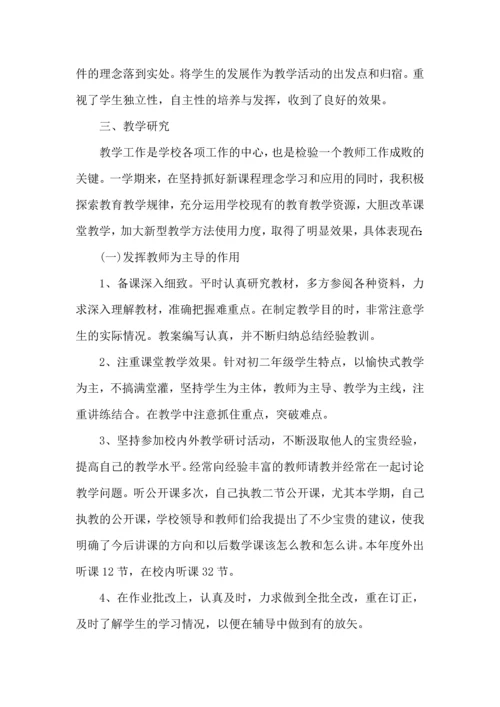 件的理念落到实处。将学生的发展作为教学活动的出发点和归宿。重视了学生独立性，自主性的培养与发挥，收到了良好的效果。

三、教学研究

教学工作是学校各项工作的中心，也是检验一个教师工作成败的关键。一学期来，在坚持抓好新课程理念学习和应用的同时，我积极探索教育教学规律，充分运用学校现有的教育教学资源，大胆改革课堂教学，加大新型教学方法使用力度，取得了明显效果，具体表现在:

(一)发挥教师为主导的作用

1、备课深入细致。平时认真研究教材，多方参阅各种资料，力求深入理解教材，准确把握难重点。在制定教学目的时，非常注意学生的实际情况。教案编写认真，并不断归纳总结经验教训。

2、注重课堂教学效果。针对初二年级学生特点，以愉快式教学为主，不搞满堂灌，坚持学生为主体，教师为主导、教学为主线，注重讲练结合。在教学中注意抓住重点，突破难点。

3、坚持参加校内外教学研讨活动，不断汲取他人的宝贵经验，提高自己的教学水平。经常向经验丰富的教师请教并经常在一起讨论教学问题。听公开课多次，自己执教二节公开课，尤其本学期，自己执教的公开课，学校领导和教师们给我提出了不少宝贵的建议，使我明确了今后讲课的方向和以后数学课该怎么教和怎么讲。本年度外出听课 12 节，在校内听课 32 节。

4、在作业批改上，认真及时，力求做到全批全改，重在订正，及时了解学生的学习情况，以便在辅导中做到有的放矢。